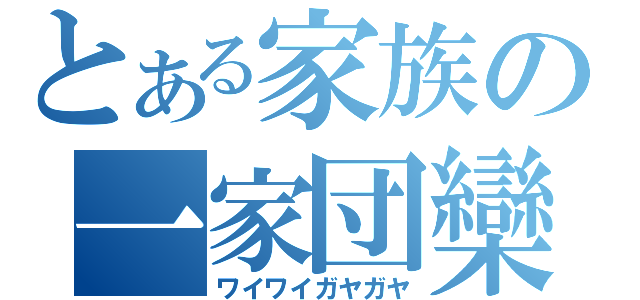 とある家族の
一家団欒
ワイワイガヤガヤ